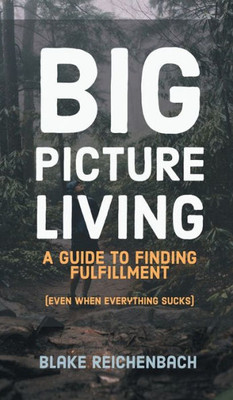 BIG PICTURE LIVING

A GUIDE TO FINDING FULFILLMENT

(EVEN WHEN EVERYTHING SUCKS)

BLAKE REICHENBACH